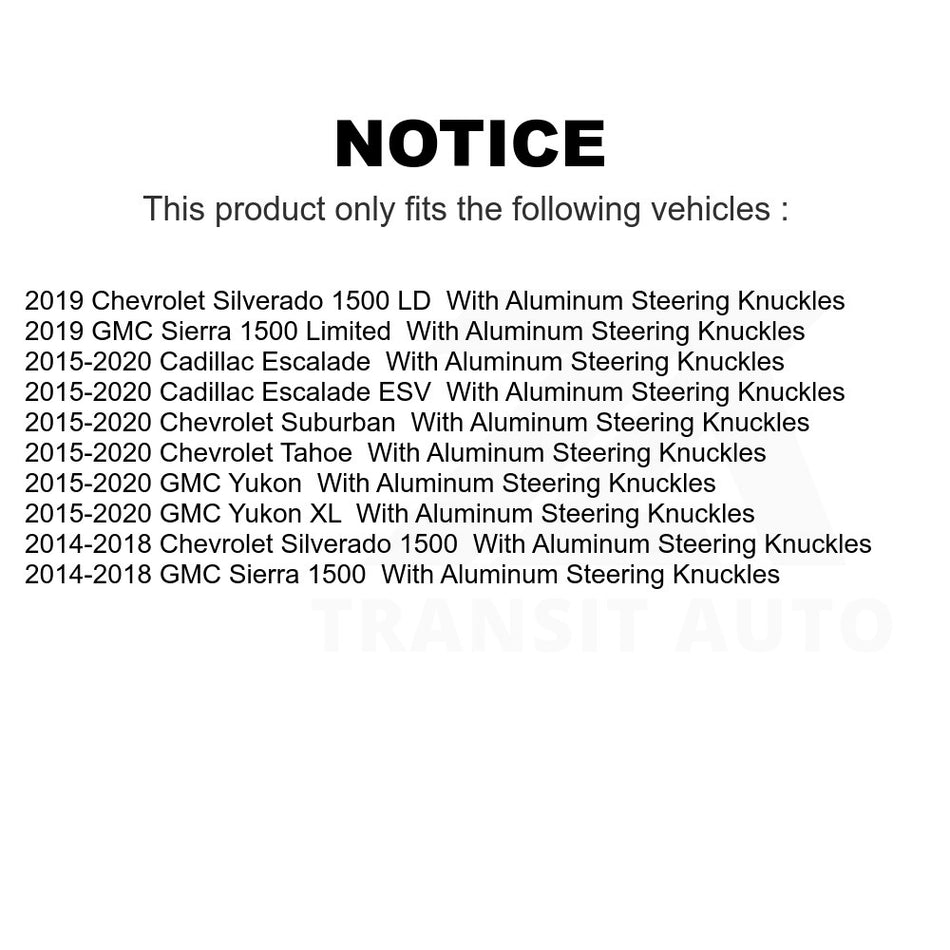 NOTICE

This product only fits the following vehicles :

2019 Chevrolet Silverado 1500 LD With Aluminum Steering Knuckles
2019 GMC Sierra 1500 Limited With Aluminum Steering Knuckles
2015-2020 Cadillac Escalade With Aluminum Steering Knuckles
2015-2020 Cadillac Escalade ESV With Aluminum Steering Knuckles
2015-2020 Chevrolet Suburban With Aluminum Steering Knuckles
2015-2020 Chevrolet Tahoe With Aluminum Steering Knuckles
2015-2020 GMC Yukon With Aluminum Steering Knuckles
2015-2020 GMC Yukon XL With Aluminum Steering Knuckles
2014-2018 Chevrolet Silverado 1500 With Aluminum Steering Knuckles
2014-2018 GMC Sierra 1500 With Aluminum Steering Knuckles

TRANSIT AUTO